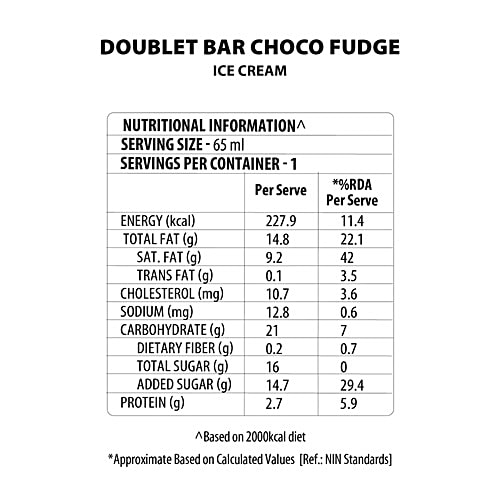 DOUBLET BAR CHOCO FUDGE
ICE CREAM

NUTRITIONAL INFORMATION^
SERVING SIZE - 65 ml
SERVINGS PER CONTAINER - 1

| | Per Serve | *%RDA Per Serve |
|---|---|---|
| ENERGY (kcal) | 227.9 | 11.4 |
| TOTAL FAT (g) | 14.8 | 22.1 |
| SAT. FAT (g) | 9.2 | 42 |
| TRANS FAT (g) | 0.1 | 3.5 |
| CHOLESTEROL (mg) | 10.7 | 3.6 |
| SODIUM (mg) | 12.8 | 0.6 |
| CARBOHYDRATE (g) | 21 | 7 |
| DIETARY FIBER (g) | 0.2 | 0.7 |
| TOTAL SUGAR (g) | 16 | 0 |
| ADDED SUGAR (g) | 14.7 | 29.4 |
| PROTEIN (g) | 2.7 | 5.9 |

^Based on 2000kcal diet

*Approximate Based on Calculated Values [Ref.: NIN Standards]